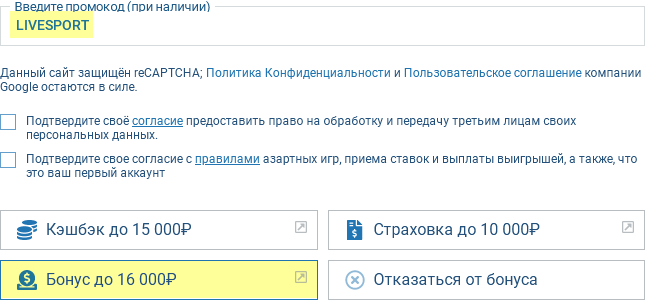 Введите промокод (при наличии)
LIVESPORT

Данный сайт защищён reCAPTCHA; Политика Конфиденциальности и Пользовательское соглашение компании Google остаются в силе.

Подтвердите своё согласие предоставить право на обработку и передачу третьим лицам своих персональных данных.

Подтвердите свое согласие с правилами азартных игр, приема ставок и выплаты выигрышей, а также, что это ваш первый аккаунт

Кэшбэк до 15 000₽

Страховка до 10 000₽

Бонус до 16 000₽

Отказаться от бонуса